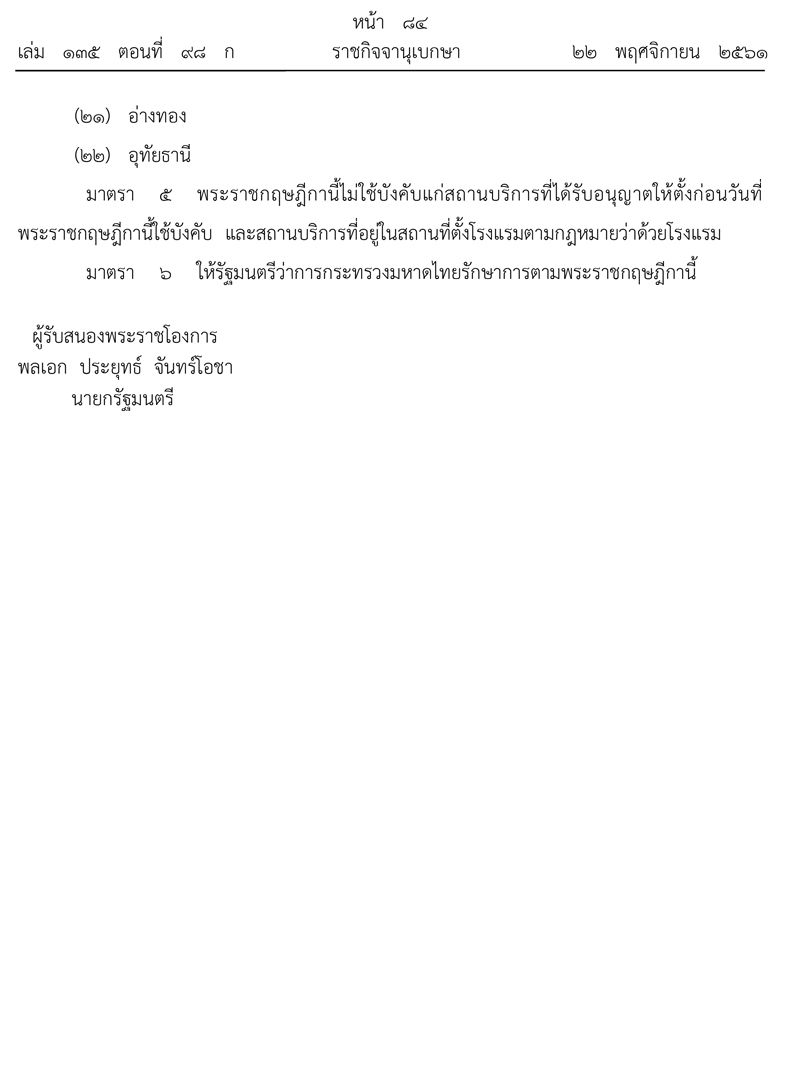 หน้า ๘๔

เล่ม ๑๓๕ ตอนที่ ๙๘ ก ราชกิจจานุเบกษา ๒๒ พฤศจิกายน ๒๕๖๑

(๒๑) อ่างทอง

(๒๒) อุทัยธานี

มาตรา ๕ พระราชกฤษฎีกานี้ไม่ใช้บังคับแก่สถานบริการที่ได้รับอนุญาตให้ตั้งก่อนวันที่พระราชกฤษฎีกานี้ใช้บังคับ และสถานบริการที่อยู่ในสถานที่ตั้งโรงแรมตามกฎหมายว่าด้วยโรงแรม

มาตรา ๖ ให้รัฐมนตรีว่าการกระทรวงมหาดไทยรักษาการตามพระราชกฤษฎีกานี้

ผู้รับสนองพระราชโองการ
พลเอก ประยุทธ์ จันทร์โอชา
นายกรัฐมนตรี